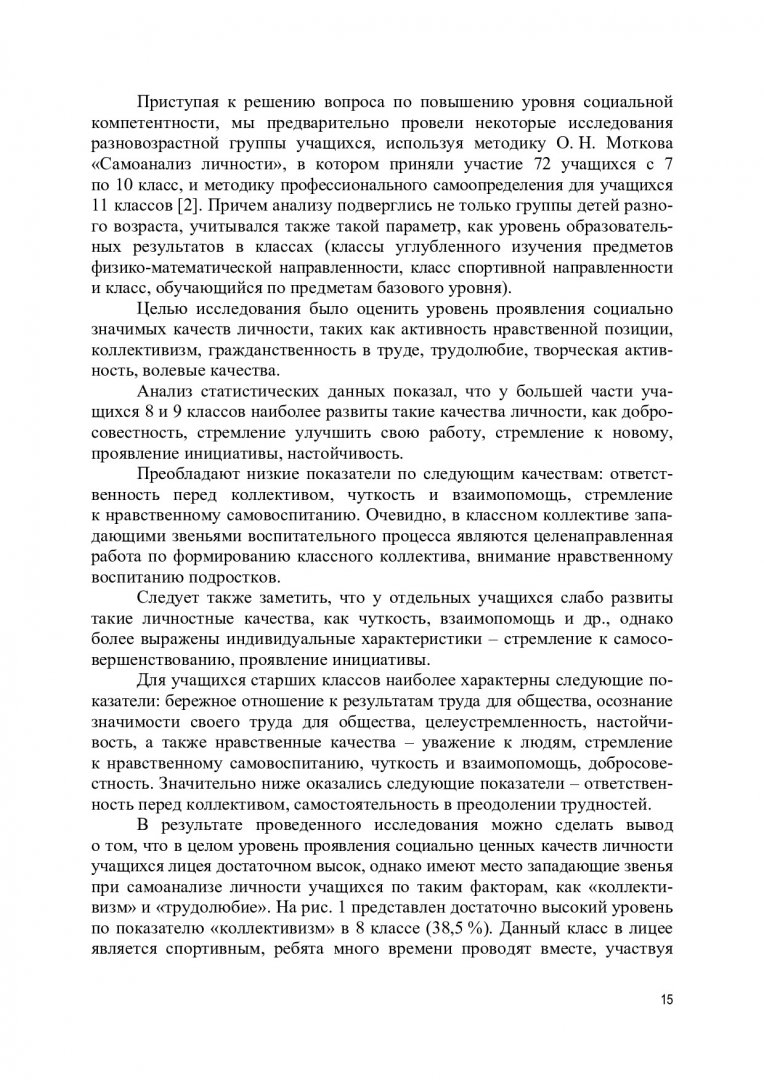 Приступая к решению вопроса по повышению уровня социальной компетентности, мы предварительно провели некоторые исследования разновозрастной группы учащихся, используя методику О. Н. Моткова «Самоанализ личности», в котором приняли участие 72 учащихся с 7 по 10 класс, и методику профессионального самоопределения для учащихся 11 классов [2]. Причем анализу подверглись не только группы детей разного возраста, учитывался также такой параметр, как уровень образовательных результатов в классах (классы углубленного изучения предметов физико-математической направленности, класс спортивной направленности и класс, обучающийся по предметам базового уровня).

Целью исследования было оценить уровень проявления социально значимых качеств личности, таких как активность нравственной позиции, коллективизм, гражданственность в труде, трудолюбие, творческая активность, волевые качества.

Анализ статистических данных показал, что у большей части учащихся 8 и 9 классов наиболее развиты такие качества личности, как добросовестность, стремление улучшить свою работу, стремление к новому, проявление инициативы, настойчивость.

Преобладают низкие показатели по следующим качествам: ответственность перед коллективом, чуткость и взаимопомощь, стремление к нравственному самовоспитанию. Очевидно, в классном коллективе западающими звеньями воспитательного процесса являются целенаправленная работа по формированию классного коллектива, внимание нравственному воспитанию подростков.

Следует также заметить, что у отдельных учащихся слабо развиты такие личностные качества, как чуткость, взаимопомощь и др., однако более выражены индивидуальные характеристики – стремление к самосовершенствованию, проявление инициативы.

Для учащихся старших классов наиболее характерны следующие показатели: бережное отношение к результатам труда для общества, осознание значимости своего труда для общества, целеустремленность, настойчивость, а также нравственные качества – уважение к людям, стремление к нравственному самовоспитанию, чуткость и взаимопомощь, добросовестность. Значительно ниже оказались следующие показатели – ответственность перед коллективом, самостоятельность в преодолении трудностей.

В результате проведенного исследования можно сделать вывод о том, что в целом уровень проявления социально ценных качеств личности учащихся лицея достаточном высок, однако имеют место западающие звенья при самоанализе личности учащихся по таким факторам, как «коллективизм» и «трудолюбие». На рис. 1 представлен достаточно высокий уровень по показателю «коллективизм» в 8 классе (38,5 %). Данный класс в лицее является спортивным, ребята много времени проводят вместе, участвуя

15